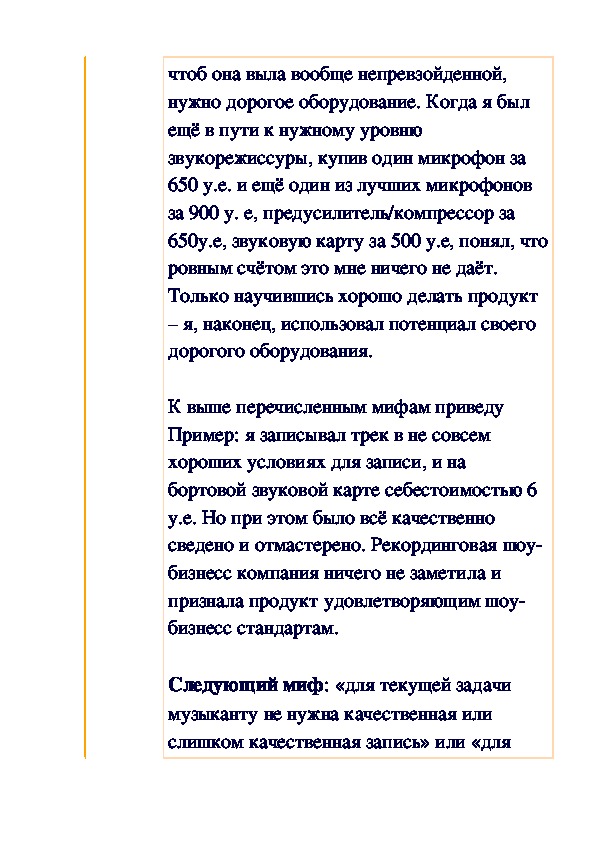 чтоб она выла вообще непревзойденной, нужно дорогое оборудование. Когда я был ещё в пути к нужному уровню звукорежиссуры, купив один микрофон за 650 у.е. и ещё один из лучших микрофонов за 900 у. е, предусилитель/компрессор за 650у.е, звуковую карту за 500 у.е, понял, что ровным счётом это мне ничего не даёт. Только научившись хорошо делать продукт – я, наконец, использовал потенциал своего дорогого оборудования.

К выше перечисленным мифам приведу Пример: я записывал трек в не совсем хороших условиях для записи, и на бортовой звуковой карте себестоимостью 6 у.е. Но при этом было всё качественно сведено и отмастерено. Рекординговая шоу-бизнесс компания ничего не заметила и признала продукт удовлетворяющим шоу-бизнесс стандартам.

Следующий миф: «для текущей задачи музыканту не нужна качественная или слишком качественная запись» или «для